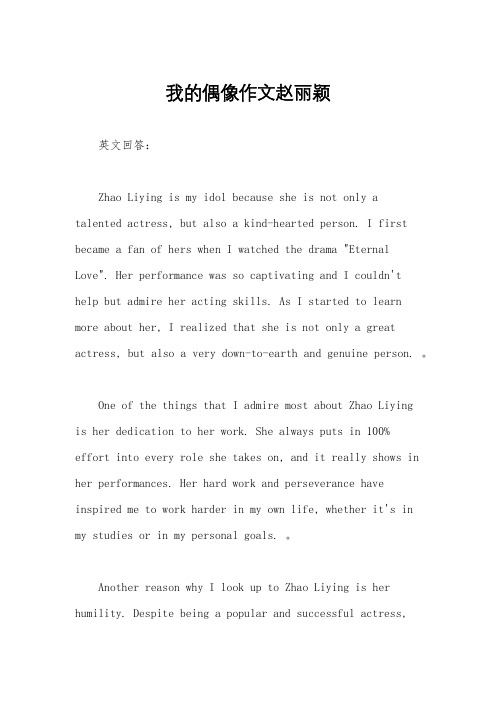 我的偶像作文赵丽颖

英文回答：

Zhao Liying is my idol because she is not only a talented actress, but also a kind-hearted person. I first became a fan of hers when I watched the drama "Eternal Love". Her performance was so captivating and I couldn't help but admire her acting skills. As I started to learn more about her, I realized that she is not only a great actress, but also a very down-to-earth and genuine person. 。

One of the things that I admire most about Zhao Liying is her dedication to her work. She always puts in 100% effort into every role she takes on, and it really shows in her performances. Her hard work and perseverance have inspired me to work harder in my own life, whether it's in my studies or in my personal goals. 。

Another reason why I look up to Zhao Liying is her humility. Despite being a popular and successful actress,